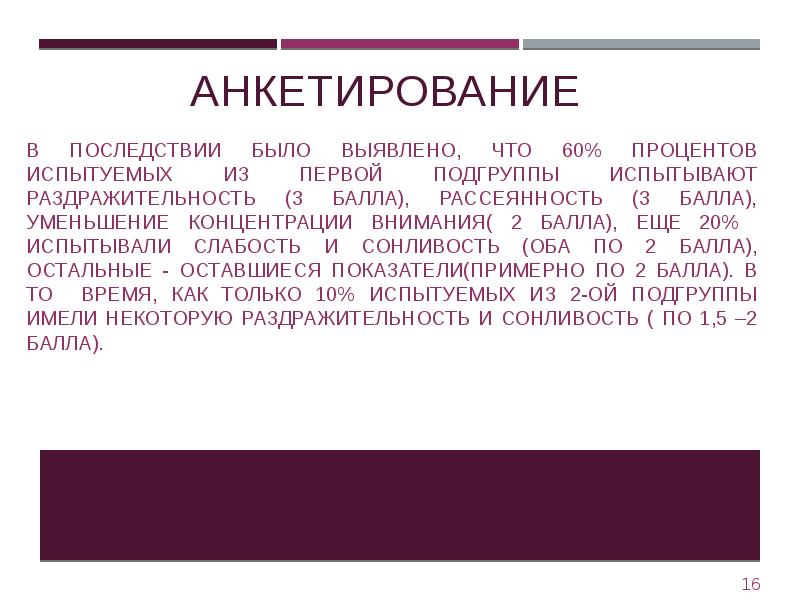 АНКЕТИРОВАНИЕ

В ПОСЛЕДСТВИИ БЫЛО ВЫЯВЛЕНО, ЧТО 60% ПРОЦЕНТОВ ИСПЫТУЕМЫХ ИЗ ПЕРВОЙ ПОДГРУППЫ ИСПЫТЫВАЮТ РАЗДРАЖИТЕЛЬНОСТЬ (3 БАЛЛА), РАССЕЯННОСТЬ (3 БАЛЛА), УМЕНЬШЕНИЕ КОНЦЕНТРАЦИИ ВНИМАНИЯ( 2 БАЛЛА), ЕЩЕ 20% ИСПЫТЫВАЛИ СЛАБОСТЬ И СОНЛИВОСТЬ (ОБА ПО 2 БАЛЛА), ОСТАЛЬНЫЕ - ОСТАВШИЕСЯ ПОКАЗАТЕЛИ(ПРИМЕРНО ПО 2 БАЛЛА). В ТО ВРЕМЯ, КАК ТОЛЬКО 10% ИСПЫТУЕМЫХ ИЗ 2-ОЙ ПОДГРУППЫ ИМЕЛИ НЕКОТОРУЮ РАЗДРАЖИТЕЛЬНОСТЬ И СОНЛИВОСТЬ ( ПО 1,5 –2 БАЛЛА).

16